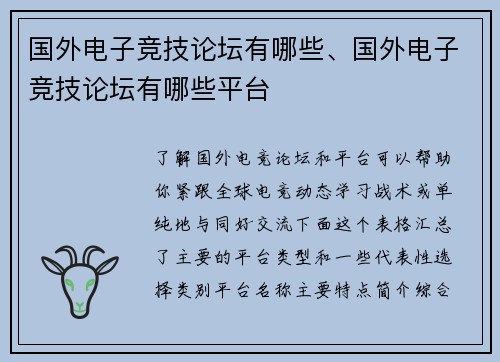 国外电子竞技论坛有哪些、国外电子竞技论坛有哪些平台

了解国外电竞论坛和平台可以帮助你紧跟全球电竞动态学习战术或单纯地与同好交流下面这个表格汇总了主要的平台类型和一些代表性选择类别平台名称主要特点简介综合